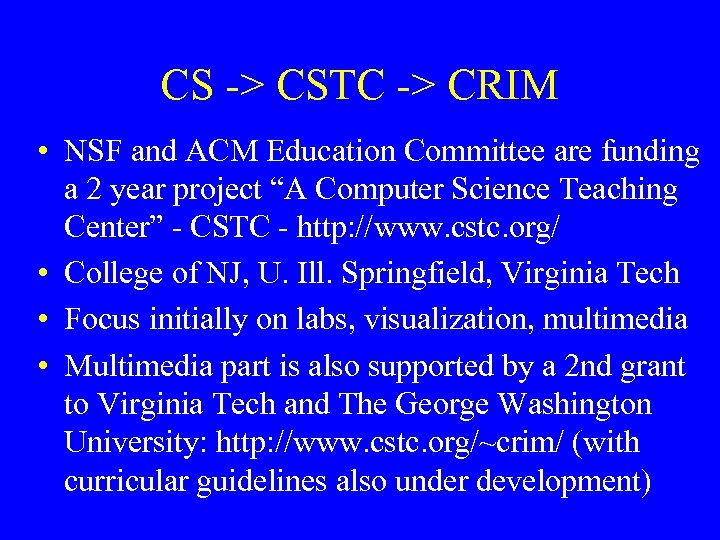 CS -> CSTC -> CRIM

• NSF and ACM Education Committee are funding a 2 year project "A Computer Science Teaching Center" - CSTC - http://www.cstc.org/

• College of NJ, U. Ill. Springfield, Virginia Tech

• Focus initially on labs, visualization, multimedia

• Multimedia part is also supported by a 2nd grant to Virginia Tech and The George Washington University: http://www.cstc.org/~crim/ (with curricular guidelines also under development)